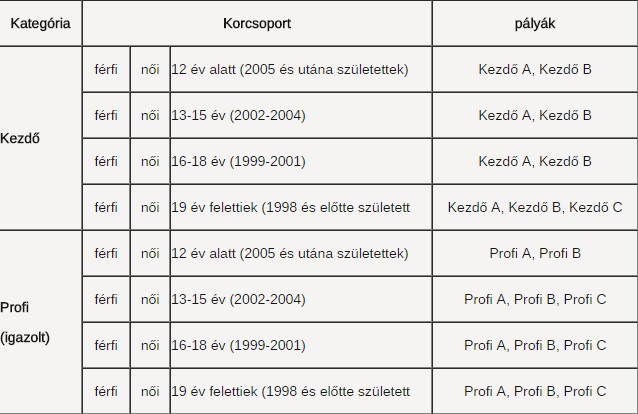 | Kategória | Korcsoport | | | pályák |
|---|---|---|---|---|
| Kezdő | férfi | női | 12 év alatt (2005 és utána születettek) | Kezdő A, Kezdő B |
| | férfi | női | 13-15 év (2002-2004) | Kezdő A, Kezdő B |
| | férfi | női | 16-18 év (1999-2001) | Kezdő A, Kezdő B |
| | férfi | női | 19 év felettiek (1998 és előtte született | Kezdő A, Kezdő B, Kezdő C |
| Profi (igazolt) | férfi | női | 12 év alatt (2005 és utána születettek) | Profi A, Profi B |
| | férfi | női | 13-15 év (2002-2004) | Profi A, Profi B, Profi C |
| | férfi | női | 16-18 év (1999-2001) | Profi A, Profi B, Profi C |
| | férfi | női | 19 év felettiek (1998 és előtte született | Profi A, Profi B, Profi C |